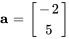 $\mathbf{a} = \begin{bmatrix} -2 \\ 5 \end{bmatrix}$